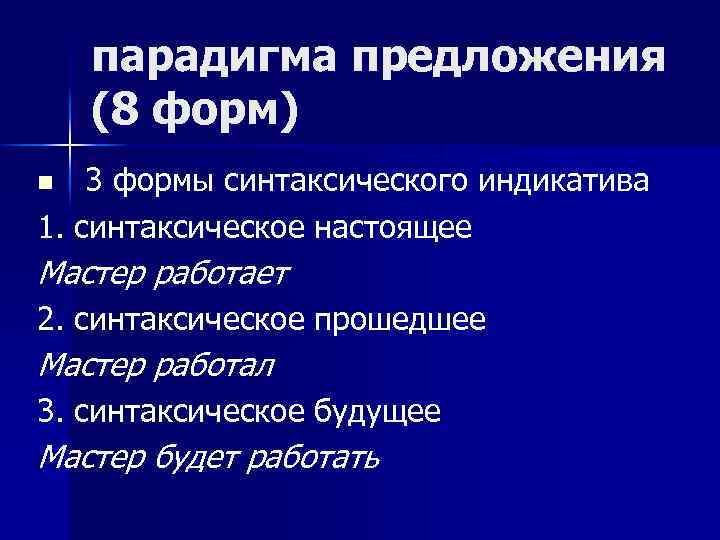 парадигма предложения (8 форм)

3 формы синтаксического индикатива

1. синтаксическое настоящее

Мастер работает

2. синтаксическое прошедшее

Мастер работал

3. синтаксическое будущее

Мастер будет работать